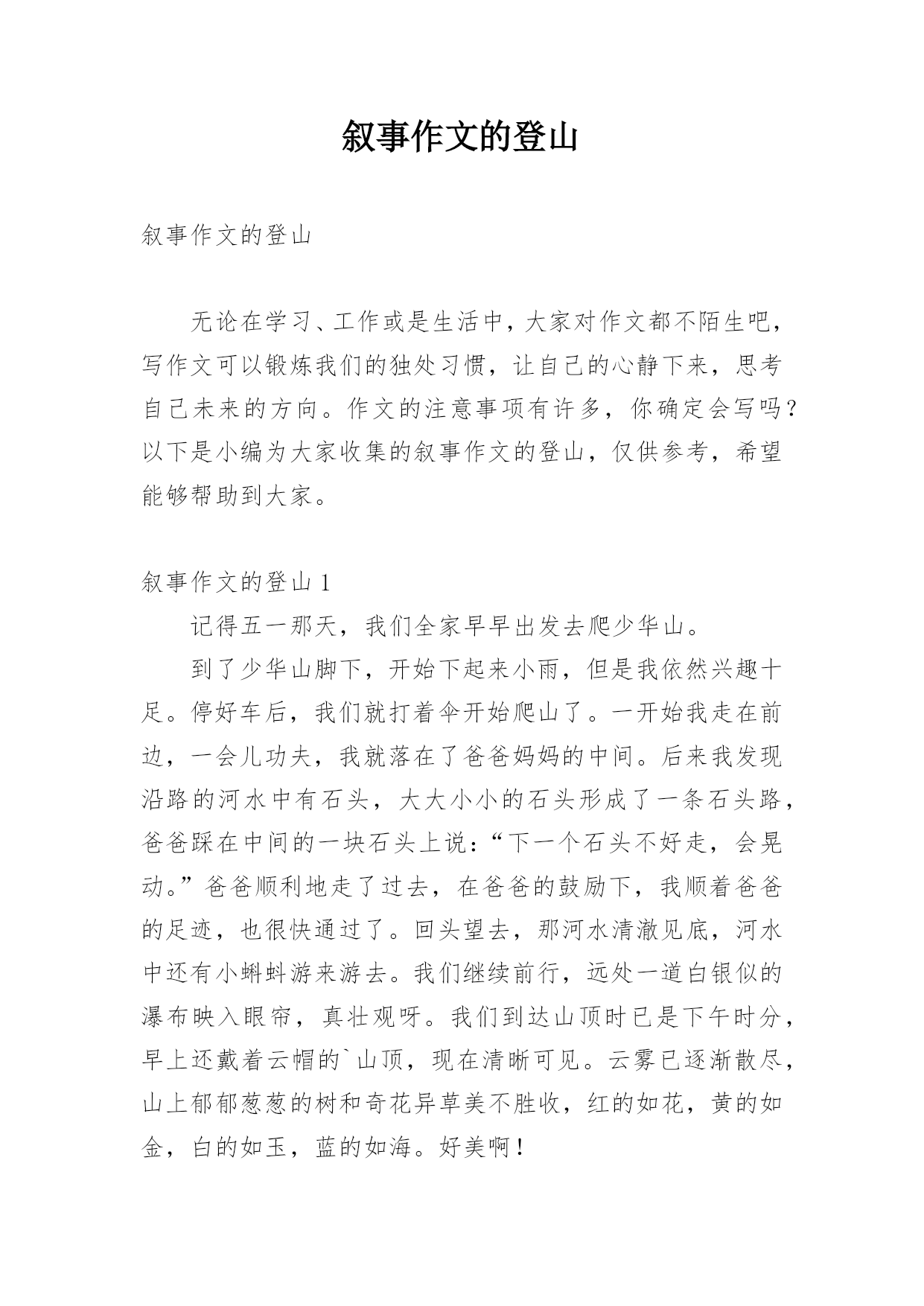 叙事作文的登山

叙事作文的登山

无论在学习、工作或是生活中，大家对作文都不陌生吧，写作文可以锻炼我们的独处习惯，让自己的心静下来，思考自己未来的方向。作文的注意事项有许多，你确定会写吗？以下是小编为大家收集的叙事作文的登山，仅供参考，希望能够帮助到大家。

叙事作文的登山 1

记得五一那天，我们全家早早出发去爬少华山。

到了少华山脚下，开始下起来小雨，但是我依然兴趣十足。停好车后，我们就打着伞开始爬山了。一开始我走在前边，一会儿功夫，我就落在了爸爸妈妈的中间。后来我发现沿路的河水中有石头，大大小小的石头形成了一条石头路，爸爸踩在中间的一块石头上说：“下一个石头不好走，会晃动。”爸爸顺利地走了过去，在爸爸的鼓励下，我顺着爸爸的足迹，也很快通过了。回头望去，那河水清澈见底，河水中还有小蝌蚪游来游去。我们继续前行，远处一道白银似的瀑布映入眼帘，真壮观呀。我们到达山顶时已是下午时分，早上还戴着云帽的`山顶，现在清晰可见。云雾已逐渐散尽，山上郁郁葱葱的树和奇花异草美不胜收，红的如花，黄的如金，白的如玉，蓝的如海。好美啊！